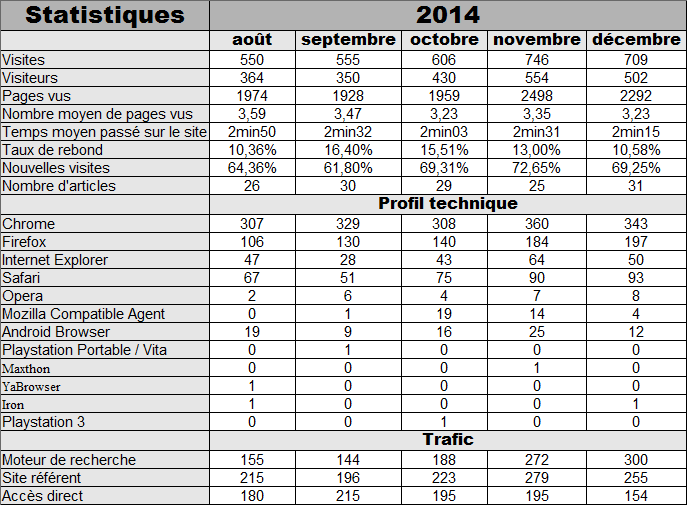 | Statistiques | 2014 | | | | |
|---|---|---|---|---|---|
| | août | septembre | octobre | novembre | décembre |
| Visites | 550 | 555 | 606 | 746 | 709 |
| Visiteurs | 364 | 350 | 430 | 554 | 502 |
| Pages vus | 1974 | 1928 | 1959 | 2498 | 2292 |
| Nombre moyen de pages vus | 3,59 | 3,47 | 3,23 | 3,35 | 3,23 |
| Temps moyen passé sur le site | 2min50 | 2min32 | 2min03 | 2min31 | 2min15 |
| Taux de rebond | 10,36% | 16,40% | 15,51% | 13,00% | 10,58% |
| Nouvelles visites | 64,36% | 61,80% | 69,31% | 72,65% | 69,25% |
| Nombre d'articles | 26 | 30 | 29 | 25 | 31 |
| | Profil technique | | | | |
| Chrome | 307 | 329 | 308 | 360 | 343 |
| Firefox | 106 | 130 | 140 | 184 | 197 |
| Internet Explorer | 47 | 28 | 43 | 64 | 50 |
| Safari | 67 | 51 | 75 | 90 | 93 |
| Opera | 2 | 6 | 4 | 7 | 8 |
| Mozilla Compatible Agent | 0 | 1 | 19 | 14 | 4 |
| Android Browser | 19 | 9 | 16 | 25 | 12 |
| Playstation Portable / Vita | 0 | 1 | 0 | 0 | 0 |
| Maxthon | 0 | 0 | 0 | 1 | 0 |
| YaBrowser | 1 | 0 | 0 | 0 | 0 |
| Iron | 1 | 0 | 0 | 0 | 1 |
| Playstation 3 | 0 | 0 | 1 | 0 | 0 |
| | Trafic | | | | |
| Moteur de recherche | 155 | 144 | 188 | 272 | 300 |
| Site référent | 215 | 196 | 223 | 279 | 255 |
| Accès direct | 180 | 215 | 195 | 195 | 154 |